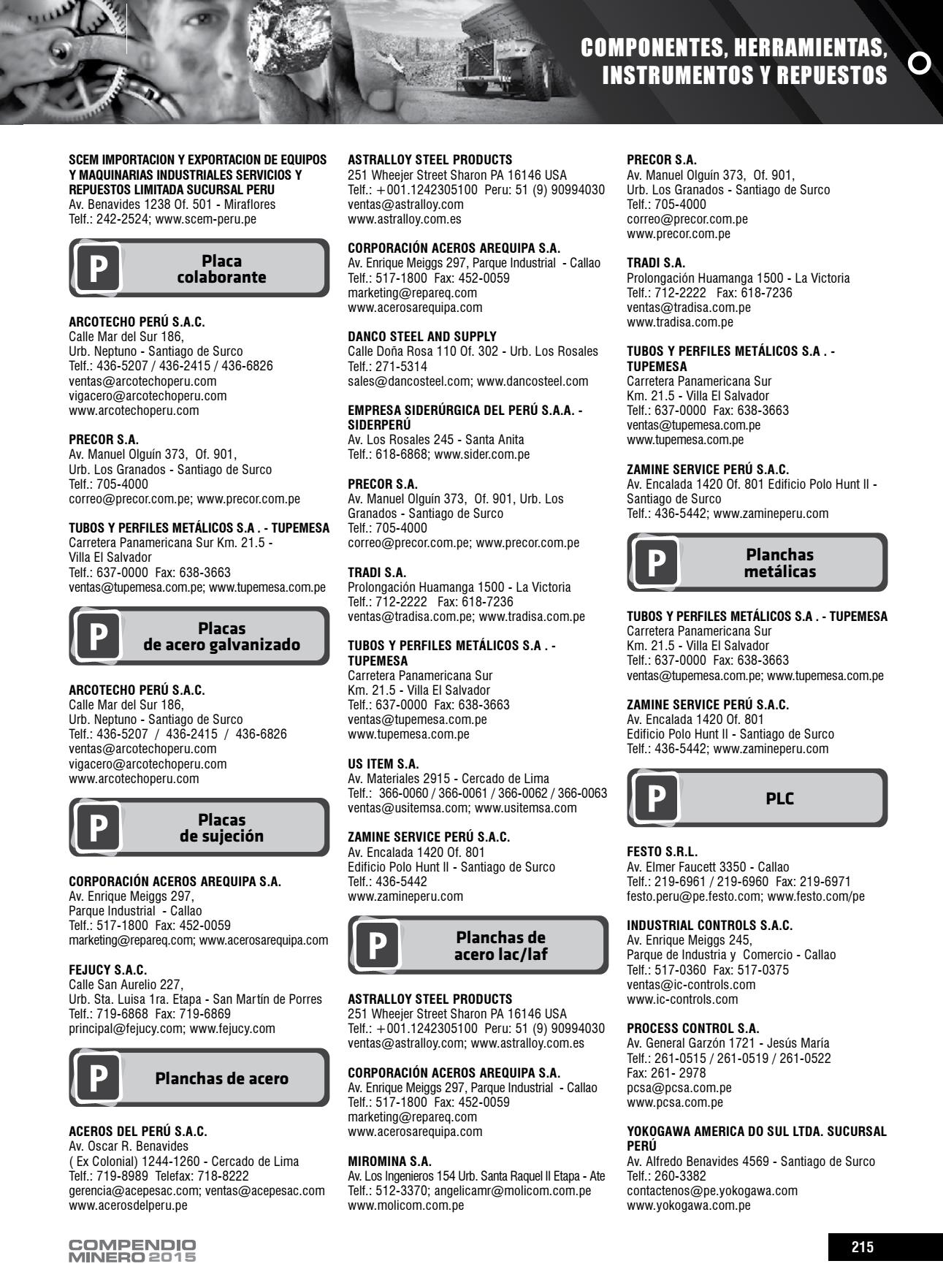 COMPONENTES, HERRAMIENTAS, INSTRUMENTOS Y REPUESTOS

SCEM IMPORTACION Y EXPORTACION DE EQUIPOS Y MAQUINARIAS INDUSTRIALES SERVICIOS Y REPUESTOS LIMITADA SUCURSAL PERU
Av. Benavides 1238 Of. 501 - Miraflores
Telf.: 242-2524; www.scem-peru.pe

P Placa colaborante

ARCOTECHO PERÚ S.A.C.
Calle Mar del Sur 186,
Urb. Neptuno - Santiago de Surco
Telf.: 436-5207 / 436-2415 / 436-6826
ventas@arcotechoperu.com
vigacero@arcotechoperu.com
www.arcotechoperu.com

PRECOR S.A.
Av. Manuel Olguín 373, Of. 901,
Urb. Los Granados - Santiago de Surco
Telf.: 705-4000
correo@precor.com.pe; www.precor.com.pe

TUBOS Y PERFILES METÁLICOS S.A . - TUPEMESA
Carretera Panamericana Sur Km. 21.5 -
Villa El Salvador
Telf.: 637-0000 Fax: 638-3663
ventas@tupemesa.com.pe; www.tupemesa.com.pe

P Placas de acero galvanizado

ARCOTECHO PERÚ S.A.C.
Calle Mar del Sur 186,
Urb. Neptuno - Santiago de Surco
Telf.: 436-5207 / 436-2415 / 436-6826
ventas@arcotechoperu.com
vigacero@arcotechoperu.com
www.arcotechoperu.com

P Placas de sujeción

CORPORACIÓN ACEROS AREQUIPA S.A.
Av. Enrique Meiggs 297,
Parque Industrial - Callao
Telf.: 517-1800 Fax: 452-0059
marketing@repareq.com; www.acerosarequipa.com

FEJUCY S.A.C.
Calle San Aurelio 227,
Urb. Sta. Luisa 1ra. Etapa - San Martín de Porres
Telf.: 719-6868 Fax: 719-6869
principal@fejucy.com; www.fejucy.com

P Planchas de acero

ACEROS DEL PERÚ S.A.C.
Av. Oscar R. Benavides
( Ex Colonial) 1244-1260 - Cercado de Lima
Telf.: 719-8989 Telefax: 718-8222
gerencia@acepesac.com; ventas@acepesac.com
www.acerosdelperu.pe

ASTRALLOY STEEL PRODUCTS
251 Wheejer Street Sharon PA 16146 USA
Telf.: +001.1242305100 Peru: 51 (9) 90994030
ventas@astralloy.com
www.astralloy.com.es

CORPORACIÓN ACEROS AREQUIPA S.A.
Av. Enrique Meiggs 297, Parque Industrial - Callao
Telf.: 517-1800 Fax: 452-0059
marketing@repareq.com
www.acerosarequipa.com

DANCO STEEL AND SUPPLY
Calle Doña Rosa 110 Of. 302 - Urb. Los Rosales
Telf.: 271-5314
sales@dancosteel.com; www.dancosteel.com

EMPRESA SIDERÚRGICA DEL PERÚ S.A.A. - SIDERPERÚ
Av. Los Rosales 245 - Santa Anita
Telf.: 618-6868; www.sider.com.pe

PRECOR S.A.
Av. Manuel Olguín 373, Of. 901, Urb. Los Granados - Santiago de Surco
Telf.: 705-4000
correo@precor.com.pe; www.precor.com.pe

TRADI S.A.
Prolongación Huamanga 1500 - La Victoria
Telf.: 712-2222 Fax: 618-7236
ventas@tradisa.com.pe; www.tradisa.com.pe

TUBOS Y PERFILES METÁLICOS S.A . - TUPEMESA
Carretera Panamericana Sur
Km. 21.5 - Villa El Salvador
Telf.: 637-0000 Fax: 638-3663
ventas@tupemesa.com.pe
www.tupemesa.com.pe

US ITEM S.A.
Av. Materiales 2915 - Cercado de Lima
Telf.: 366-0060 / 366-0061 / 366-0062 / 366-0063
ventas@usitemsa.com; www.usitemsa.com

ZAMINE SERVICE PERÚ S.A.C.
Av. Encalada 1420 Of. 801
Edificio Polo Hunt II - Santiago de Surco
Telf.: 436-5442
www.zamineperu.com

P Planchas de acero lac/laf

ASTRALLOY STEEL PRODUCTS
251 Wheejer Street Sharon PA 16146 USA
Telf.: +001.1242305100 Peru: 51 (9) 90994030
ventas@astralloy.com; www.astralloy.com.es

CORPORACIÓN ACEROS AREQUIPA S.A.
Av. Enrique Meiggs 297, Parque Industrial - Callao
Telf.: 517-1800 Fax: 452-0059
marketing@repareq.com
www.acerosarequipa.com

MIROMINA S.A.
Av. Los Ingenieros 154 Urb. Santa Raquel II Etapa - Ate
Telf.: 512-3370; angelicamr@molicom.com.pe
www.molicom.com.pe

PRECOR S.A.
Av. Manuel Olguín 373, Of. 901,
Urb. Los Granados - Santiago de Surco
Telf.: 705-4000
correo@precor.com.pe
www.precor.com.pe

TRADI S.A.
Prolongación Huamanga 1500 - La Victoria
Telf.: 712-2222 Fax: 618-7236
ventas@tradisa.com.pe
www.tradisa.com.pe

TUBOS Y PERFILES METÁLICOS S.A . - TUPEMESA
Carretera Panamericana Sur
Km. 21.5 - Villa El Salvador
Telf.: 637-0000 Fax: 638-3663
ventas@tupemesa.com.pe
www.tupemesa.com.pe

ZAMINE SERVICE PERÚ S.A.C.
Av. Encalada 1420 Of. 801 Edificio Polo Hunt II - Santiago de Surco
Telf.: 436-5442; www.zamineperu.com

P Planchas metálicas

TUBOS Y PERFILES METÁLICOS S.A . - TUPEMESA
Carretera Panamericana Sur
Km. 21.5 - Villa El Salvador
Telf.: 637-0000 Fax: 638-3663
ventas@tupemesa.com.pe; www.tupemesa.com.pe

ZAMINE SERVICE PERÚ S.A.C.
Av. Encalada 1420 Of. 801
Edificio Polo Hunt II - Santiago de Surco
Telf.: 436-5442; www.zamineperu.com

P PLC

FESTO S.R.L.
Av. Elmer Faucett 3350 - Callao
Telf.: 219-6961 / 219-6960 Fax: 219-6971
festo.peru@pe.festo.com; www.festo.com/pe

INDUSTRIAL CONTROLS S.A.C.
Av. Enrique Meiggs 245,
Parque de Industria y Comercio - Callao
Telf.: 517-0360 Fax: 517-0375
ventas@ic-controls.com
www.ic-controls.com

PROCESS CONTROL S.A.
Av. General Garzón 1721 - Jesús María
Telf.: 261-0515 / 261-0519 / 261-0522
Fax: 261- 2978
pcsa@pcsa.com.pe
www.pcsa.com.pe

YOKOGAWA AMERICA DO SUL LTDA. SUCURSAL PERÚ
Av. Alfredo Benavides 4569 - Santiago de Surco
Telf.: 260-3382
contactenos@pe.yokogawa.com
www.yokogawa.com.pe

COMPENDIO MINERO 2015

215